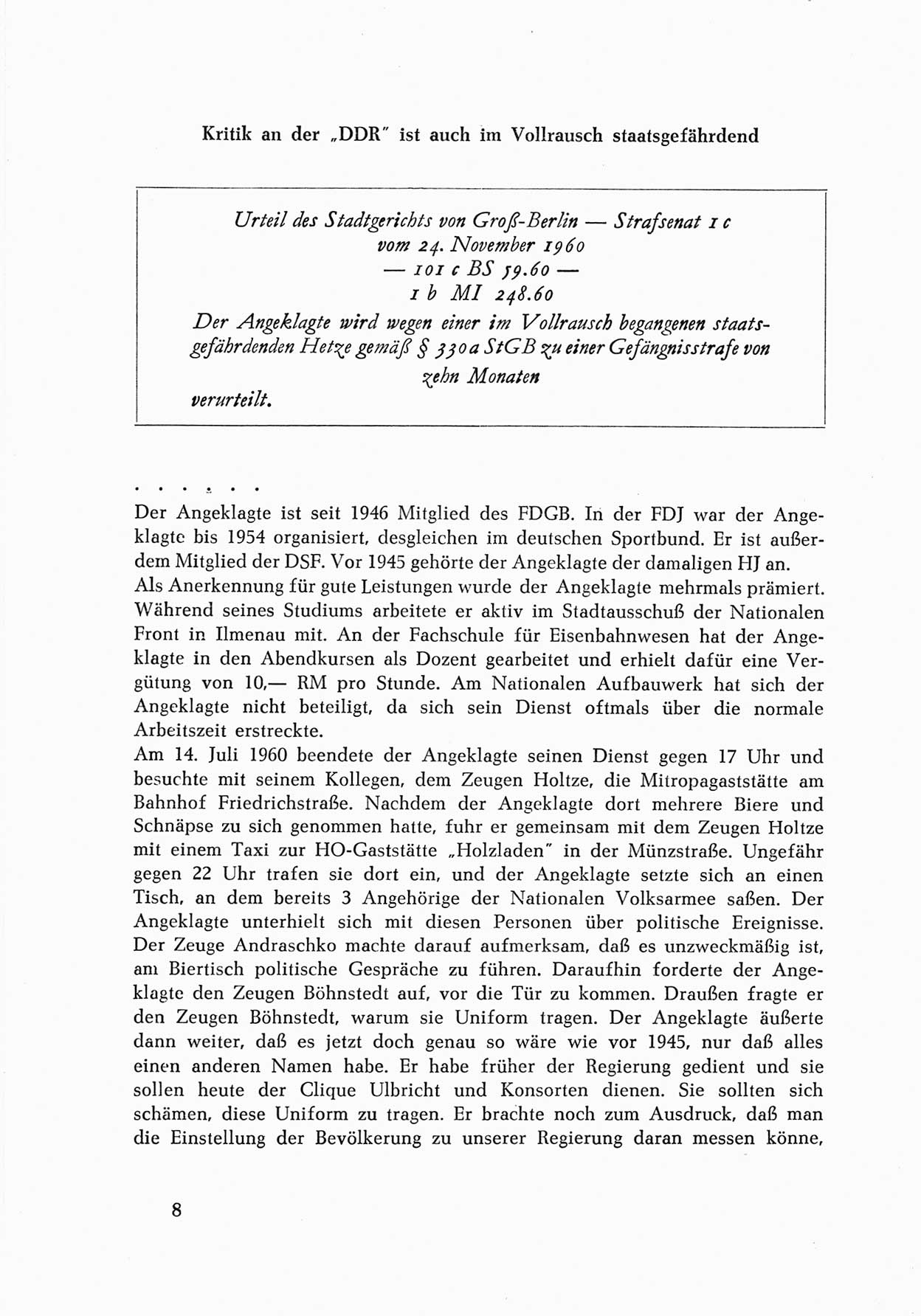 Kritik an der „DDR" ist auch im Vollrausch staatsgefährdend

Urteil des Stadtgerichts von Groß-Berlin — Strafsenat 1 c
vom 24. November 1960
— 101 c BS 59.60 —
1 b MI 248.60

Der Angeklagte wird wegen einer im Vollrausch begangenen staatsgefährdenden Hetze gemäß § 330a StGB zu einer Gefängnisstrafe von zehn Monaten verurteilt.

. . . . . .

Der Angeklagte ist seit 1946 Mitglied des FDGB. In der FDJ war der Angeklagte bis 1954 organisiert, desgleichen im deutschen Sportbund. Er ist außerdem Mitglied der DSF. Vor 1945 gehörte der Angeklagte der damaligen HJ an.
Als Anerkennung für gute Leistungen wurde der Angeklagte mehrmals prämiert. Während seines Studiums arbeitete er aktiv im Stadtausschuß der Nationalen Front in Ilmenau mit. An der Fachschule für Eisenbahnwesen hat der Angeklagte in den Abendkursen als Dozent gearbeitet und erhielt dafür eine Vergütung von 10,— RM pro Stunde. Am Nationalen Aufbauwerk hat sich der Angeklagte nicht beteiligt, da sich sein Dienst oftmals über die normale Arbeitszeit erstreckte.
Am 14. Juli 1960 beendete der Angeklagte seinen Dienst gegen 17 Uhr und besuchte mit seinem Kollegen, dem Zeugen Holtze, die Mitropagaststätte am Bahnhof Friedrichstraße. Nachdem der Angeklagte dort mehrere Biere und Schnäpse zu sich genommen hatte, fuhr er gemeinsam mit dem Zeugen Holtze mit einem Taxi zur HO-Gaststätte „Holzladen" in der Münzstraße. Ungefähr gegen 22 Uhr trafen sie dort ein, und der Angeklagte setzte sich an einen Tisch, an dem bereits 3 Angehörige der Nationalen Volksarmee saßen. Der Angeklagte unterhielt sich mit diesen Personen über politische Ereignisse. Der Zeuge Andraschko machte darauf aufmerksam, daß es unzweckmäßig ist, am Biertisch politische Gespräche zu führen. Daraufhin forderte der Angeklagte den Zeugen Böhnstedt auf, vor die Tür zu kommen. Draußen fragte er den Zeugen Böhnstedt, warum sie Uniform tragen. Der Angeklagte äußerte dann weiter, daß es jetzt doch genau so wäre wie vor 1945, nur daß alles einen anderen Namen habe. Er habe früher der Regierung gedient und sie sollen heute der Clique Ulbricht und Konsorten dienen. Sie sollten sich schämen, diese Uniform zu tragen. Er brachte noch zum Ausdruck, daß man die Einstellung der Bevölkerung zu unserer Regierung daran messen könne,

8